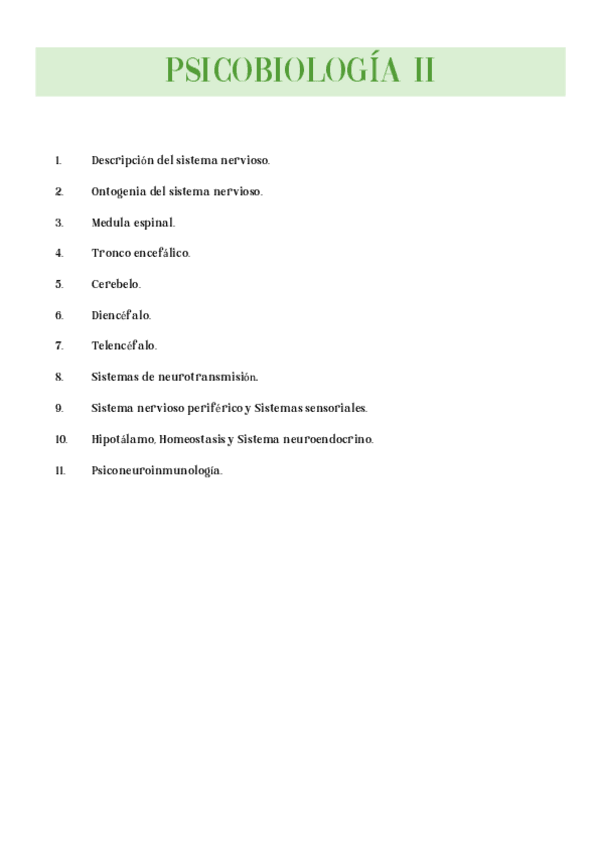 PSICOBIOLOGÍA II

1. Descripción del sistema nervioso.

2. Ontogenia del sistema nervioso.

3. Medula espinal.

4. Tronco encefálico.

5. Cerebelo.

6. Diencéfalo.

7. Telencéfalo.

8. Sistemas de neurotransmisión.

9. Sistema nervioso periférico y Sistemas sensoriales.

10. Hipotálamo, Homeostasis y Sistema neuroendocrino.

11. Psiconeuroinmunología.